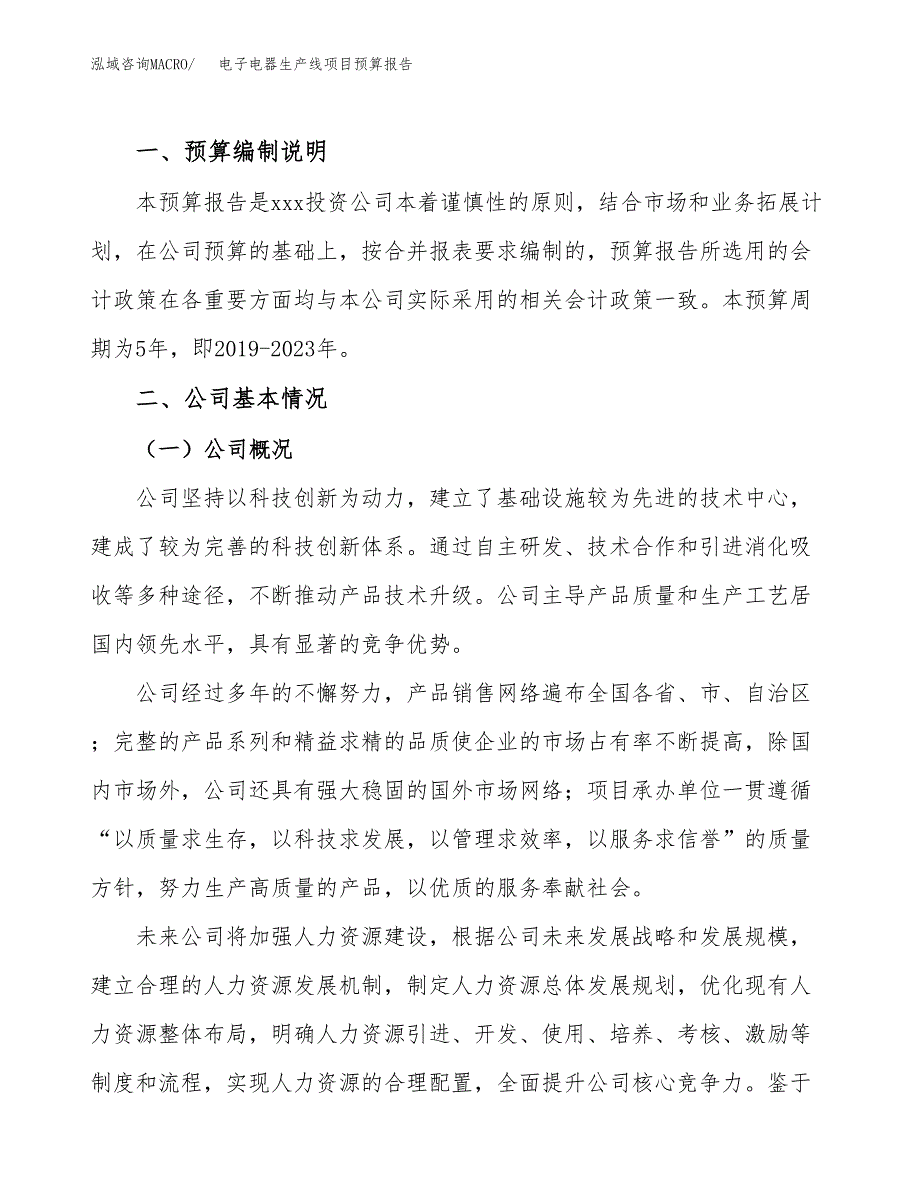 泓域咨询MACRO/　电子电器生产线项目预算报告

一、预算编制说明

本预算报告是xxx投资公司本着谨慎性的原则，结合市场和业务拓展计划，在公司预算的基础上，按合并报表要求编制的，预算报告所选用的会计政策在各重要方面均与本公司实际采用的相关会计政策一致。本预算周期为5年，即2019-2023年。

二、公司基本情况

（一）公司概况

公司坚持以科技创新为动力，建立了基础设施较为先进的技术中心，建成了较为完善的科技创新体系。通过自主研发、技术合作和引进消化吸收等多种途径，不断推动产品技术升级。公司主导产品质量和生产工艺居国内领先水平，具有显著的竞争优势。

公司经过多年的不懈努力，产品销售网络遍布全国各省、市、自治区；完整的产品系列和精益求精的品质使企业的市场占有率不断提高，除国内市场外，公司还具有强大稳固的国外市场网络；项目承办单位一贯遵循“以质量求生存，以科技求发展，以管理求效率，以服务求信誉”的质量方针，努力生产高质量的产品，以优质的服务奉献社会。

未来公司将加强人力资源建设，根据公司未来发展战略和发展规模，建立合理的人力资源发展机制，制定人力资源总体发展规划，优化现有人力资源整体布局，明确人力资源引进、开发、使用、培养、考核、激励等制度和流程，实现人力资源的合理配置，全面提升公司核心竞争力。鉴于